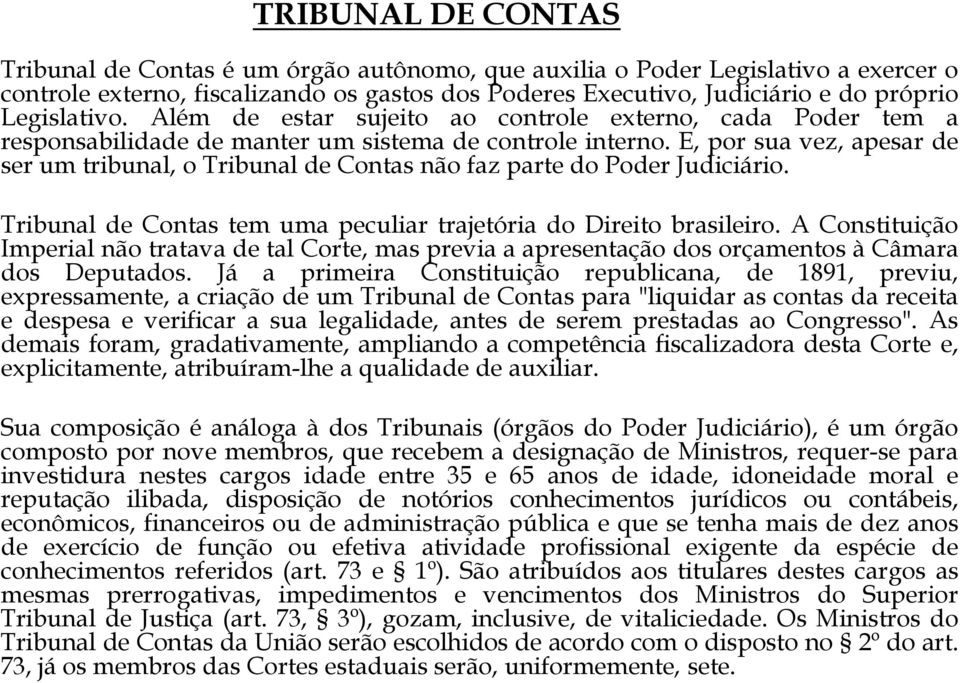 TRIBUNAL DE CONTAS

Tribunal de Contas é um órgão autônomo, que auxilia o Poder Legislativo a exercer o controle externo, fiscalizando os gastos dos Poderes Executivo, Judiciário e do próprio Legislativo. Além de estar sujeito ao controle externo, cada Poder tem a responsabilidade de manter um sistema de controle interno. E, por sua vez, apesar de ser um tribunal, o Tribunal de Contas não faz parte do Poder Judiciário.

Tribunal de Contas tem uma peculiar trajetória do Direito brasileiro. A Constituição Imperial não tratava de tal Corte, mas previa a apresentação dos orçamentos à Câmara dos Deputados. Já a primeira Constituição republicana, de 1891, previu, expressamente, a criação de um Tribunal de Contas para "liquidar as contas da receita e despesa e verificar a sua legalidade, antes de serem prestadas ao Congresso". As demais foram, gradativamente, ampliando a competência fiscalizadora desta Corte e, explicitamente, atribuíram-lhe a qualidade de auxiliar.

Sua composição é análoga à dos Tribunais (órgãos do Poder Judiciário), é um órgão composto por nove membros, que recebem a designação de Ministros, requer-se para investidura nestes cargos idade entre 35 e 65 anos de idade, idoneidade moral e reputação ilibada, disposição de notórios conhecimentos jurídicos ou contábeis, econômicos, financeiros ou de administração pública e que se tenha mais de dez anos de exercício de função ou efetiva atividade profissional exigente da espécie de conhecimentos referidos (art. 73 e § 1º). São atribuídos aos titulares destes cargos as mesmas prerrogativas, impedimentos e vencimentos dos Ministros do Superior Tribunal de Justiça (art. 73, § 3º), gozam, inclusive, de vitaliciedade. Os Ministros do Tribunal de Contas da União serão escolhidos de acordo com o disposto no § 2º do art. 73, já os membros das Cortes estaduais serão, uniformemente, sete.